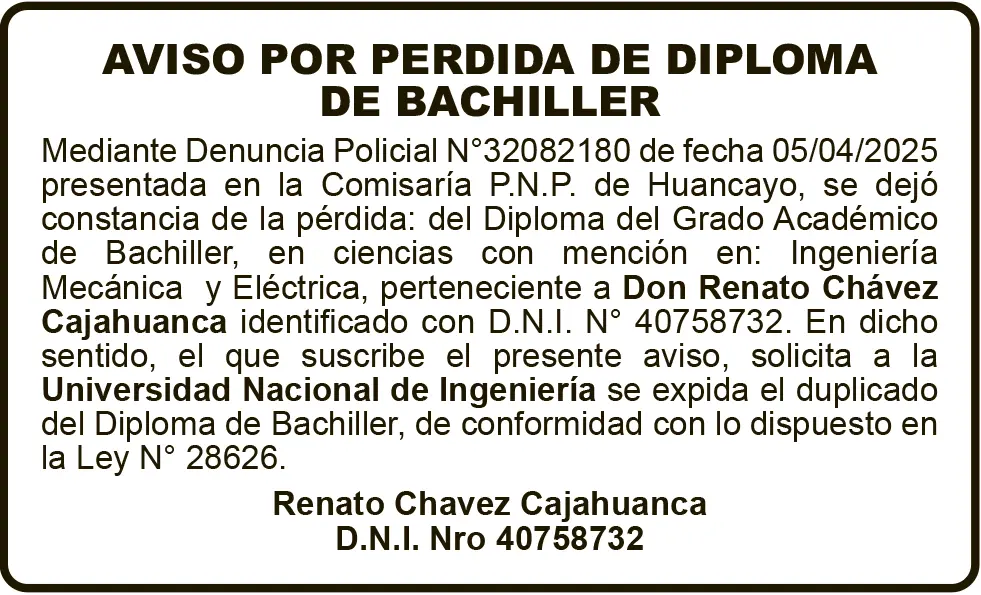 AVISO POR PERDIDA DE DIPLOMA DE BACHILLER

Mediante Denuncia Policial N°32082180 de fecha 05/04/2025 presentada en la Comisaría P.N.P. de Huancayo, se dejó constancia de la pérdida: del Diploma del Grado Académico de Bachiller, en ciencias con mención en: Ingeniería Mecánica y Eléctrica, perteneciente a Don Renato Chávez Cajahuanca identificado con D.N.I. N° 40758732. En dicho sentido, el que suscribe el presente aviso, solicita a la Universidad Nacional de Ingeniería se expida el duplicado del Diploma de Bachiller, de conformidad con lo dispuesto en la Ley N° 28626.

Renato Chavez Cajahuanca
D.N.I. Nro 40758732